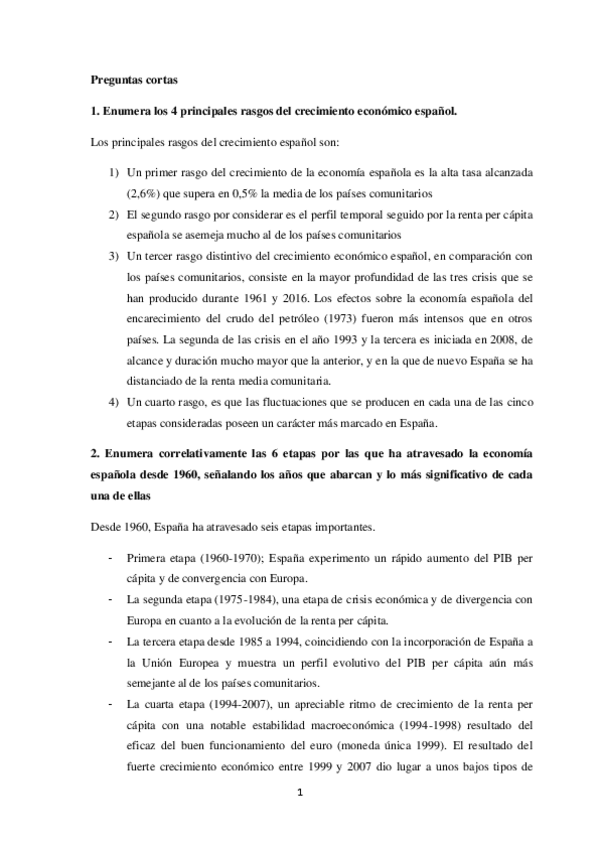 **Preguntas cortas**

**1. Enumera los 4 principales rasgos del crecimiento económico español.**

Los principales rasgos del crecimiento español son:

1) Un primer rasgo del crecimiento de la economía española es la alta tasa alcanzada (2,6%) que supera en 0,5% la media de los países comunitarios
2) El segundo rasgo por considerar es el perfil temporal seguido por la renta per cápita española se asemeja mucho al de los países comunitarios
3) Un tercer rasgo distintivo del crecimiento económico español, en comparación con los países comunitarios, consiste en la mayor profundidad de las tres crisis que se han producido durante 1961 y 2016. Los efectos sobre la economía española del encarecimiento del crudo del petróleo (1973) fueron más intensos que en otros países. La segunda de las crisis en el año 1993 y la tercera es iniciada en 2008, de alcance y duración mucho mayor que la anterior, y en la que de nuevo España se ha distanciado de la renta media comunitaria.
4) Un cuarto rasgo, es que las fluctuaciones que se producen en cada una de las cinco etapas consideradas poseen un carácter más marcado en España.

**2. Enumera correlativamente las 6 etapas por las que ha atravesado la economía española desde 1960, señalando los años que abarcan y lo más significativo de cada una de ellas**

Desde 1960, España ha atravesado seis etapas importantes.

- Primera etapa (1960-1970); España experimento un rápido aumento del PIB per cápita y de convergencia con Europa.
- La segunda etapa (1975-1984), una etapa de crisis económica y de divergencia con Europa en cuanto a la evolución de la renta per cápita.
- La tercera etapa desde 1985 a 1994, coincidiendo con la incorporación de España a la Unión Europea y muestra un perfil evolutivo del PIB per cápita aún más semejante al de los países comunitarios.
- La cuarta etapa (1994-2007), un apreciable ritmo de crecimiento de la renta per cápita con una notable estabilidad macroeconómica (1994-1998) resultado del eficaz del buen funcionamiento del euro (moneda única 1999). El resultado del fuerte crecimiento económico entre 1999 y 2007 dio lugar a unos bajos tipos de

1